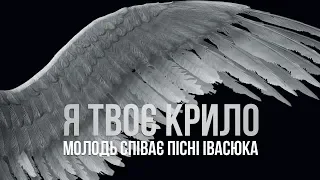 Я ТВОЄ КРИЛО
МОЛОДЬ СПІВАЄ ПІСНІ ІВАСЮКА